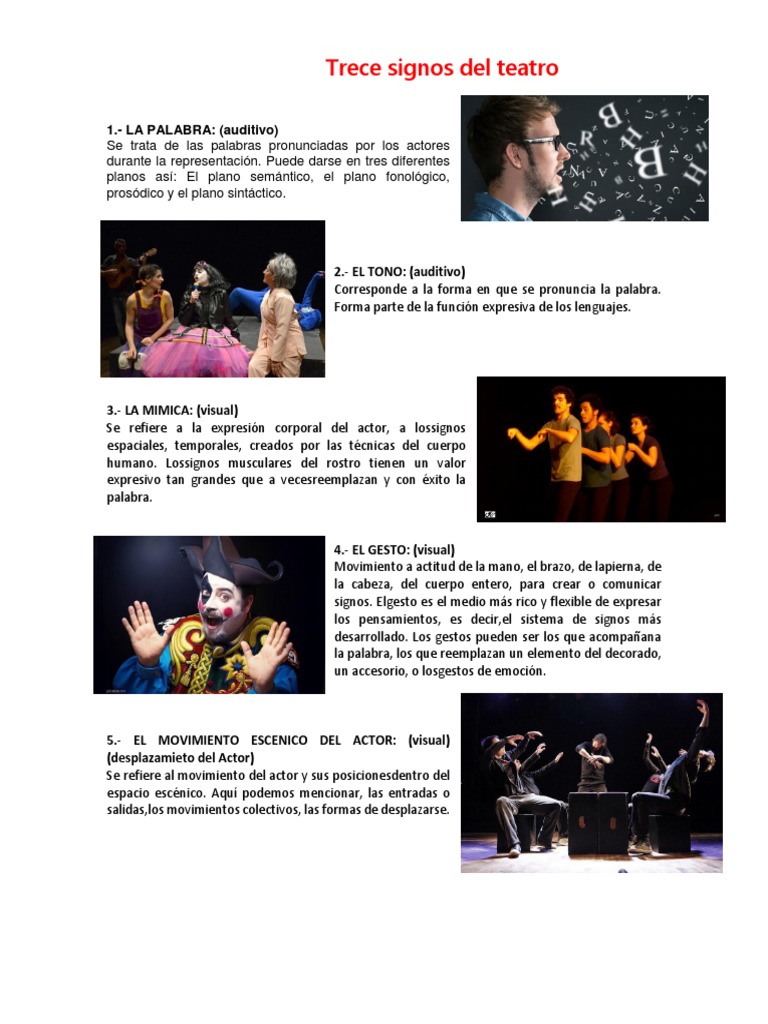 Trece signos del teatro

1.- LA PALABRA: (auditivo)
Se trata de las palabras pronunciadas por los actores durante la representación. Puede darse en tres diferentes planos así: El plano semántico, el plano fonológico, prosódico y el plano sintáctico.

2.- EL TONO: (auditivo)
Corresponde a la forma en que se pronuncia la palabra. Forma parte de la función expresiva de los lenguajes.

3.- LA MIMICA: (visual)
Se refiere a la expresión corporal del actor, a lossignos espaciales, temporales, creados por las técnicas del cuerpo humano. Lossignos musculares del rostro tienen un valor expresivo tan grandes que a vecesreemplazan y con éxito la palabra.

4.- EL GESTO: (visual)
Movimiento a actitud de la mano, el brazo, de lapierna, de la cabeza, del cuerpo entero, para crear o comunicar signos. Elgesto es el medio más rico y flexible de expresar los pensamientos, es decir,el sistema de signos más desarrollado. Los gestos pueden ser los que acompañana la palabra, los que reemplazan un elemento del decorado, un accesorio, o losgestos de emoción.

5.- EL MOVIMIENTO ESCENICO DEL ACTOR: (visual) (desplazamieto del Actor)
Se refiere al movimiento del actor y sus posicionesdentro del espacio escénico. Aquí podemos mencionar, las entradas o salidas,los movimientos colectivos, las formas de desplazarse.